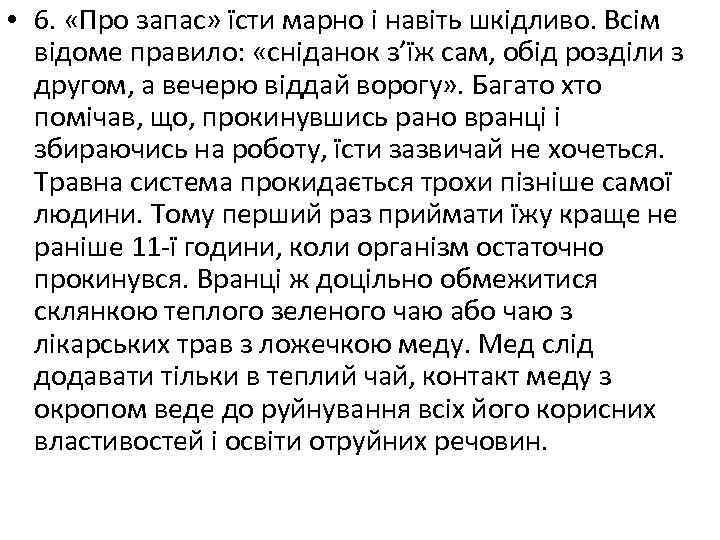 • 6. «Про запас» їсти марно і навіть шкідливо. Всім відоме правило: «сніданок з’їж сам, обід розділи з другом, а вечерю віддай ворогу». Багато хто помічав, що, прокинувшись рано вранці і збираючись на роботу, їсти зазвичай не хочеться. Травна система прокидається трохи пізніше самої людини. Тому перший раз приймати їжу краще не раніше 11-ї години, коли організм остаточно прокинувся. Вранці ж доцільно обмежитися склянкою теплого зеленого чаю або чаю з лікарських трав з ложечкою меду. Мед слід додавати тільки в теплий чай, контакт меду з окропом веде до руйнування всіх його корисних властивостей і освіти отруйних речовин.